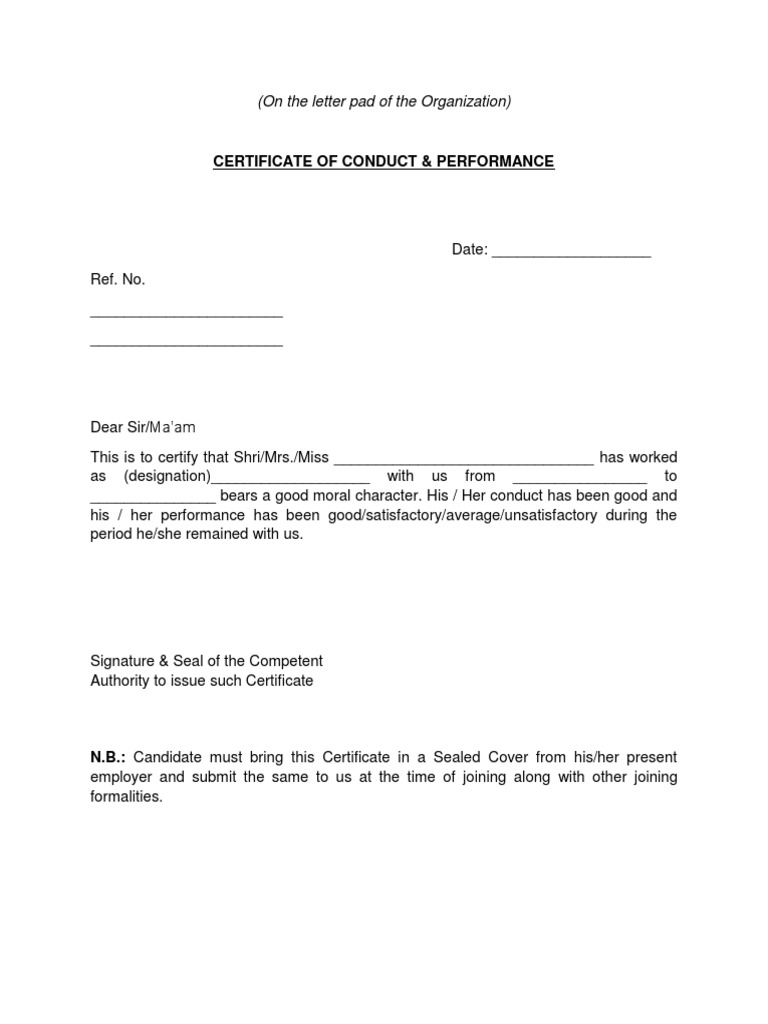 (On the letter pad of the Organization)

CERTIFICATE OF CONDUCT & PERFORMANCE

Date: ___________________

Ref. No.

_______________________

_______________________

Dear Sir/Ma'am

This is to certify that Shri/Mrs./Miss _______________________________ has worked as (designation)___________________ with us from ________________ to _______________ bears a good moral character. His / Her conduct has been good and his / her performance has been good/satisfactory/average/unsatisfactory during the period he/she remained with us.

Signature & Seal of the Competent
Authority to issue such Certificate

N.B.: Candidate must bring this Certificate in a Sealed Cover from his/her present employer and submit the same to us at the time of joining along with other joining formalities.